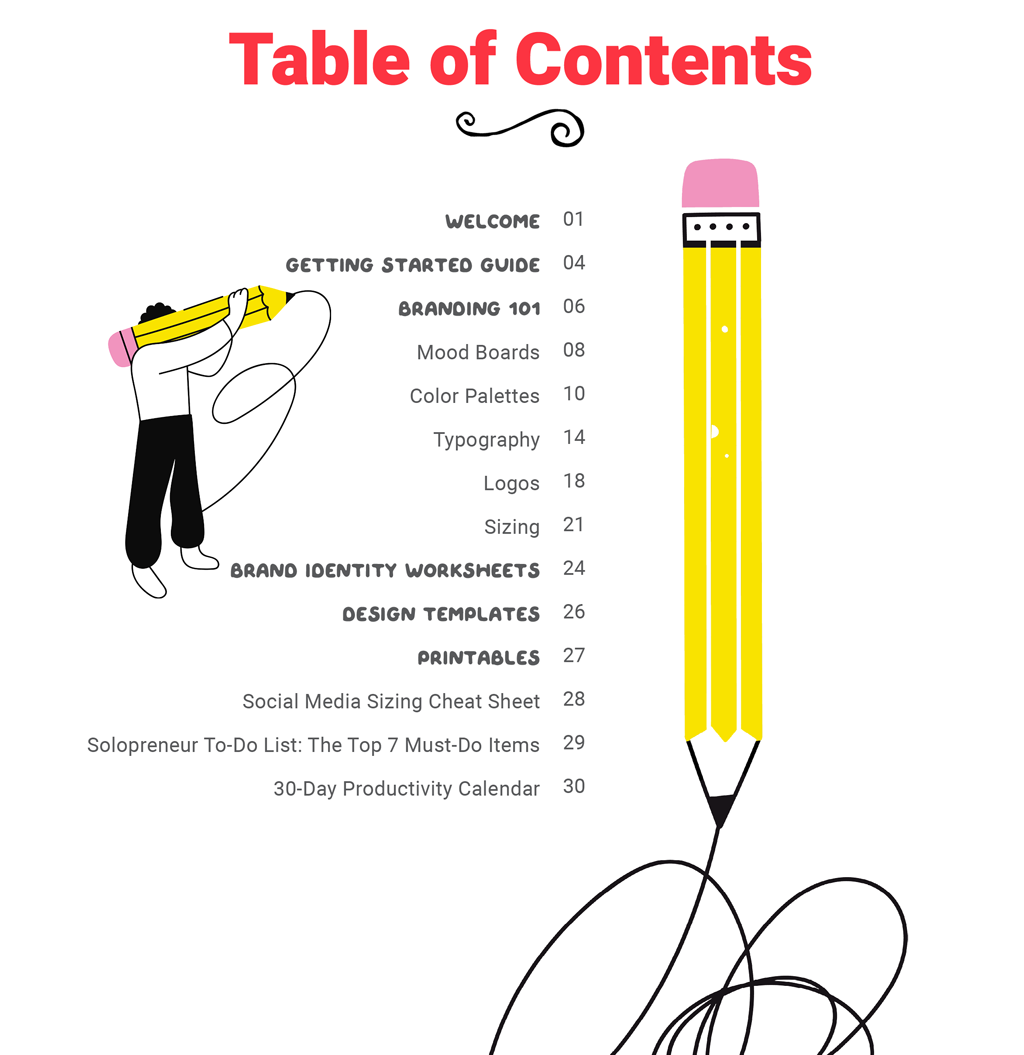 Table of Contents

WELCOME 01
GETTING STARTED GUIDE 04
BRANDING 101 06
Mood Boards 08
Color Palettes 10
Typography 14
Logos 18
Sizing 21
BRAND IDENTITY WORKSHEETS 24
DESIGN TEMPLATES 26
PRINTABLES 27
Social Media Sizing Cheat Sheet 28
Solopreneur To-Do List: The Top 7 Must-Do Items 29
30-Day Productivity Calendar 30